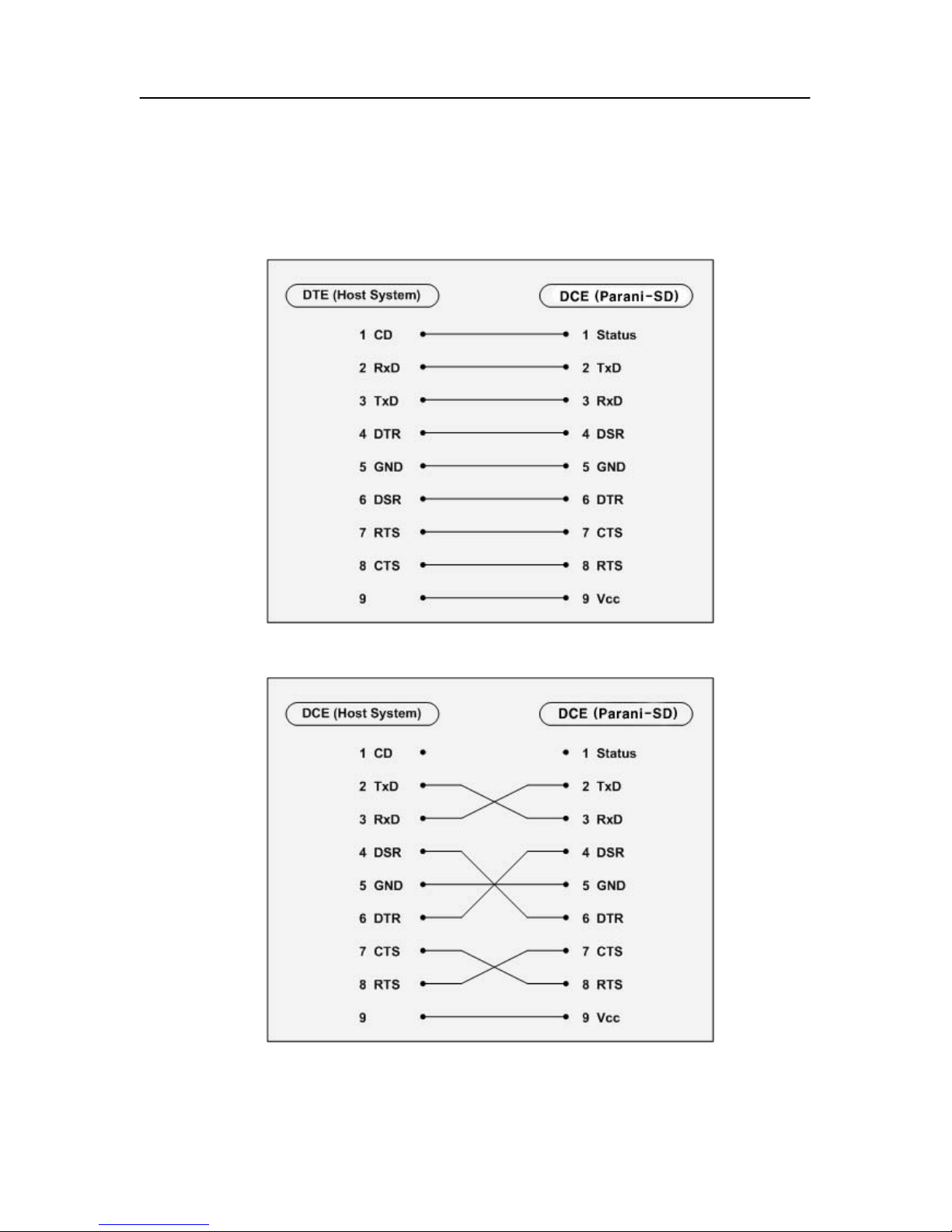 DTE (Host System)

DCE (Parani-SD)

1 CD

2 RxD

3 TxD

4 DTR

5 GND

6 DSR

7 RTS

8 CTS

9

1 Status

2 TxD

3 RxD

4 DSR

5 GND

6 DTR

7 CTS

8 RTS

9 Vcc

DCE (Host System)

DCE (Parani-SD)

1 CD

2 TxD

3 RxD

4 DSR

5 GND

6 DTR

7 CTS

8 RTS

9

1 Status

2 TxD

3 RxD

4 DSR

5 GND

6 DTR

7 CTS

8 RTS

9 Vcc